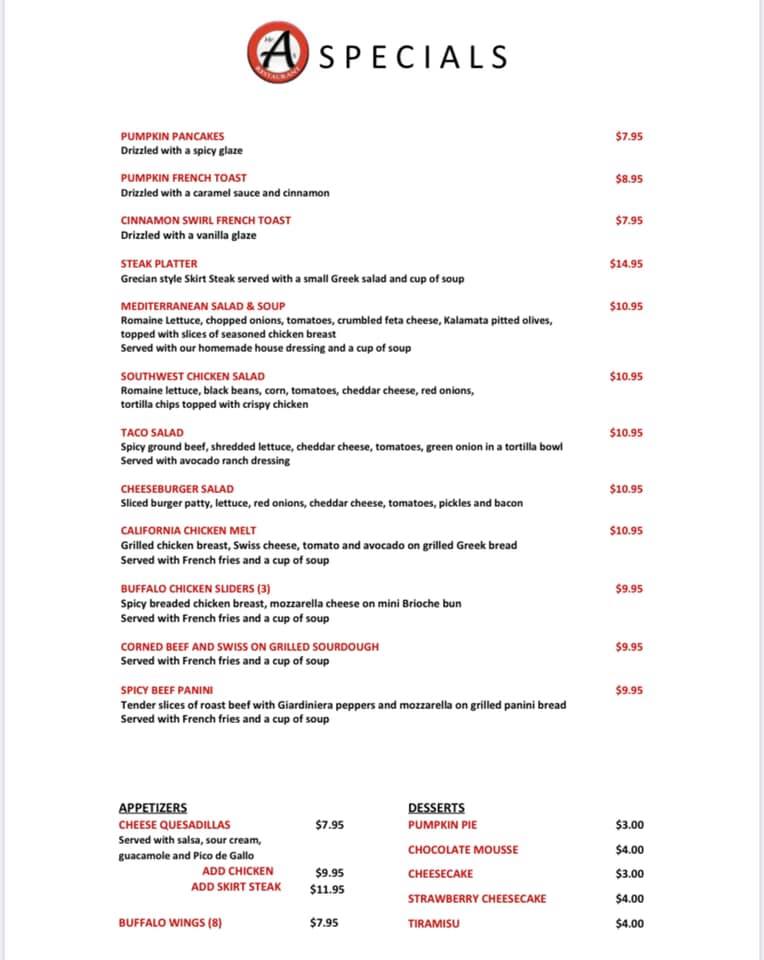 Mr. A RESTAURANT SPECIALS

PUMPKIN PANCAKES $7.95
Drizzled with a spicy glaze

PUMPKIN FRENCH TOAST $8.95
Drizzled with a caramel sauce and cinnamon

CINNAMON SWIRL FRENCH TOAST $7.95
Drizzled with a vanilla glaze

STEAK PLATTER $14.95
Grecian style Skirt Steak served with a small Greek salad and cup of soup

MEDITERRANEAN SALAD & SOUP $10.95
Romaine Lettuce, chopped onions, tomatoes, crumbled feta cheese, Kalamata pitted olives, topped with slices of seasoned chicken breast
Served with our homemade house dressing and a cup of soup

SOUTHWEST CHICKEN SALAD $10.95
Romaine lettuce, black beans, corn, tomatoes, cheddar cheese, red onions, tortilla chips topped with crispy chicken

TACO SALAD $10.95
Spicy ground beef, shredded lettuce, cheddar cheese, tomatoes, green onion in a tortilla bowl
Served with avocado ranch dressing

CHEESEBURGER SALAD $10.95
Sliced burger patty, lettuce, red onions, cheddar cheese, tomatoes, pickles and bacon

CALIFORNIA CHICKEN MELT $10.95
Grilled chicken breast, Swiss cheese, tomato and avocado on grilled Greek bread
Served with French fries and a cup of soup

BUFFALO CHICKEN SLIDERS (3) $9.95
Spicy breaded chicken breast, mozzarella cheese on mini Brioche bun
Served with French fries and a cup of soup

CORNED BEEF AND SWISS ON GRILLED SOURDOUGH $9.95
Served with French fries and a cup of soup

SPICY BEEF PANINI $9.95
Tender slices of roast beef with Giardiniera peppers and mozzarella on grilled panini bread
Served with French fries and a cup of soup

APPETIZERS
CHEESE QUESADILLAS $7.95
Served with salsa, sour cream, guacamole and Pico de Gallo
ADD CHICKEN $9.95
ADD SKIRT STEAK $11.95

BUFFALO WINGS (8) $7.95

DESSERTS
PUMPKIN PIE $3.00
CHOCOLATE MOUSSE $4.00
CHEESECAKE $3.00
STRAWBERRY CHEESECAKE $4.00
TIRAMISU $4.00